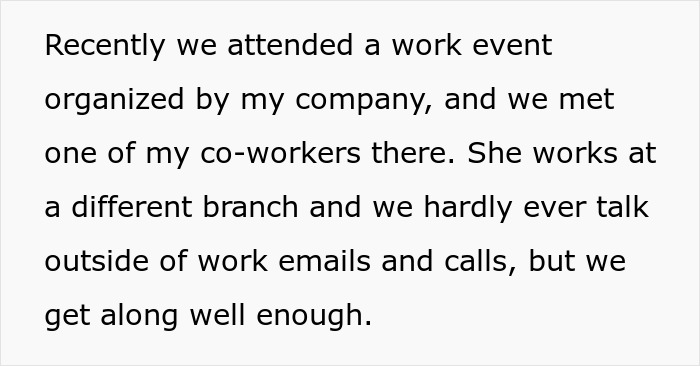 Recently we attended a work event organized by my company, and we met one of my co-workers there. She works at a different branch and we hardly ever talk outside of work emails and calls, but we get along well enough.